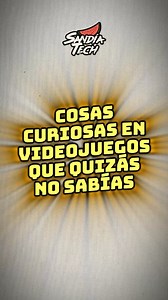 SANDIA TECH

COSAS CURIOSAS EN VIDEOJUEGOS QUE QUIZÁS NO SABÍAS